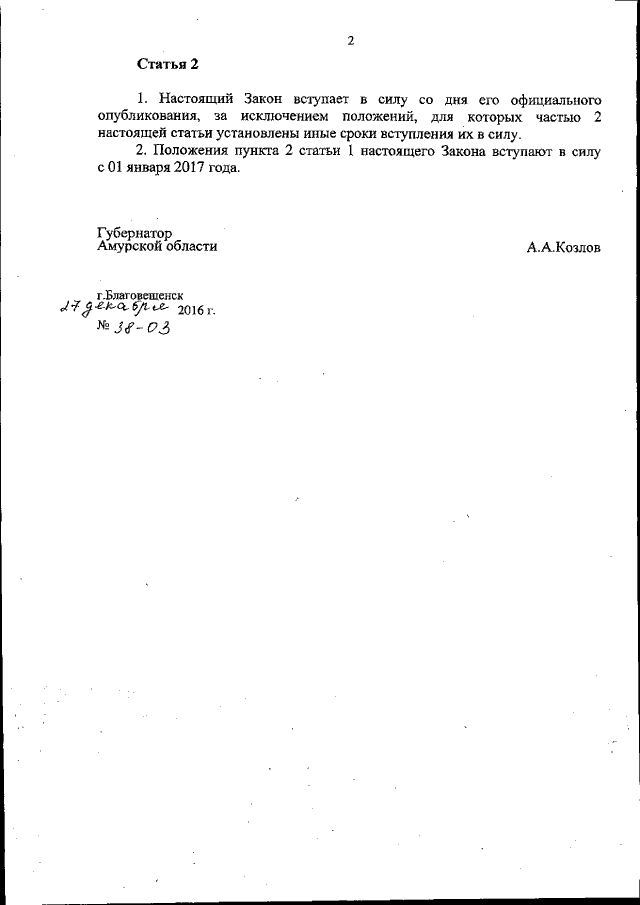 2

Статья 2

1. Настоящий Закон вступает в силу со дня его официального опубликования, за исключением положений, для которых частью 2 настоящей статьи установлены иные сроки вступления их в силу.

2. Положения пункта 2 статьи 1 настоящего Закона вступают в силу с 01 января 2017 года.

Губернатор
Амурской области

А.А.Козлов

г.Благовещенск
27 декабря 2016 г.
№ 38-ОЗ